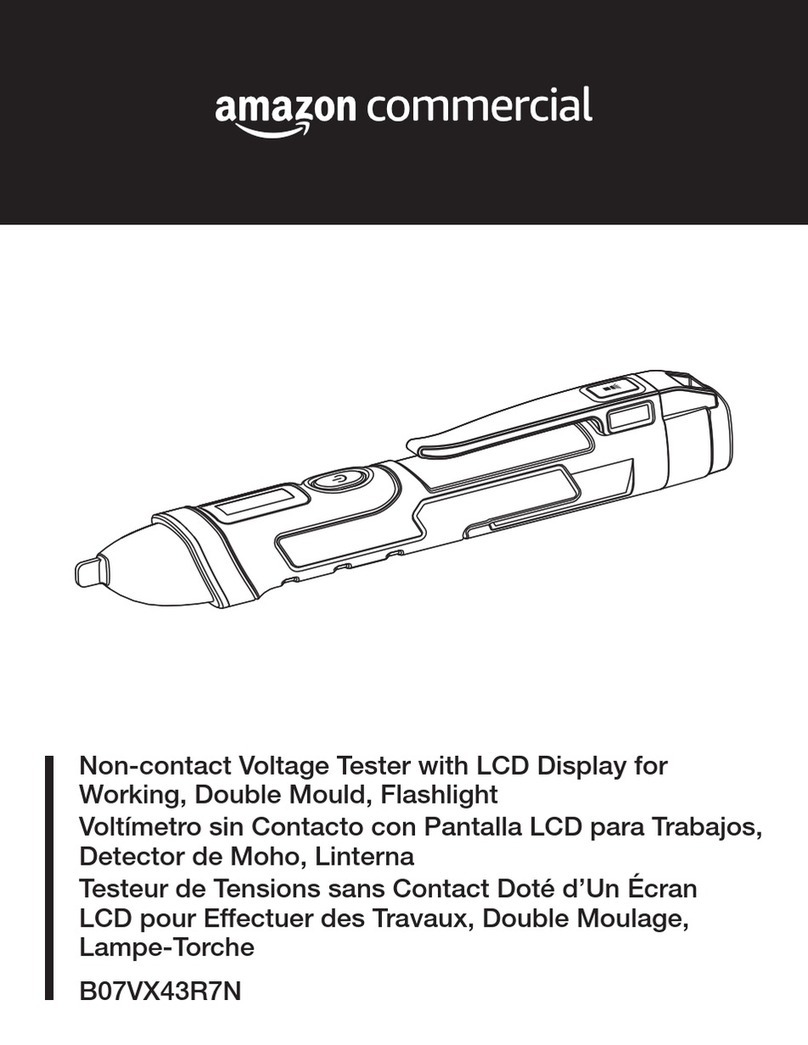 amazon commercial

Non-contact Voltage Tester with LCD Display for Working, Double Mould, Flashlight
Voltímetro sin Contacto con Pantalla LCD para Trabajos, Detector de Moho, Linterna
Testeur de Tensions sans Contact Doté d'Un Écran LCD pour Effectuer des Travaux, Double Moulage, Lampe-Torche

B07VX43R7N